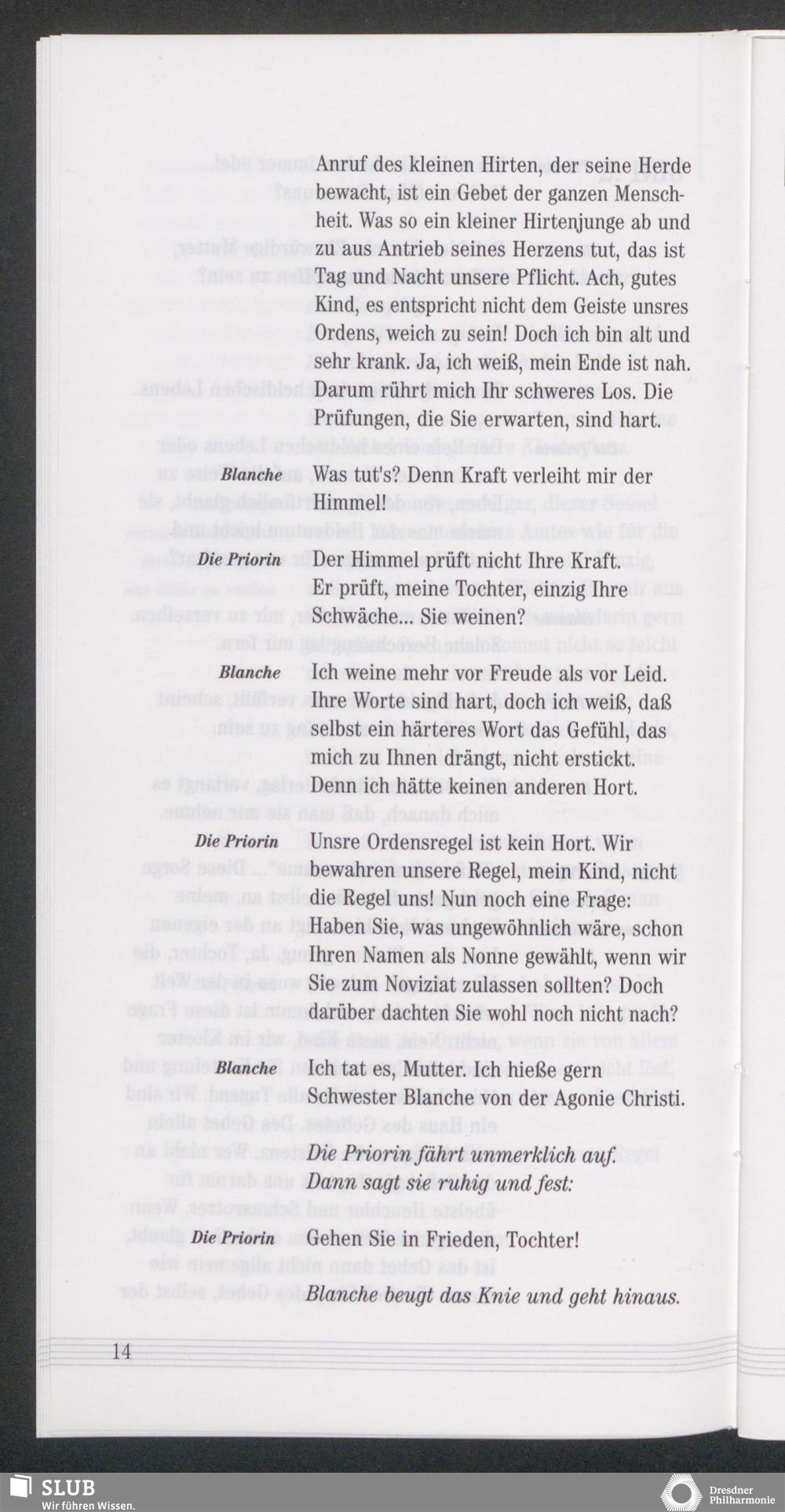 Anruf des kleinen Hirten, der seine Herde bewacht, ist ein Gebet der ganzen Menschheit. Was so ein kleiner Hirtenjunge ab und zu aus Antrieb seines Herzens tut, das ist Tag und Nacht unsere Pflicht. Ach, gutes Kind, es entspricht nicht dem Geiste unsres Ordens, weich zu sein! Doch ich bin alt und sehr krank. Ja, ich weiß, mein Ende ist nah. Darum rührt mich Ihr schweres Los. Die Prüfungen, die Sie erwarten, sind hart.

Blanche Was tut's? Denn Kraft verleiht mir der Himmel!

Die Priorin Der Himmel prüft nicht Ihre Kraft. Er prüft, meine Tochter, einzig Ihre Schwäche... Sie weinen?

Blanche Ich weine mehr vor Freude als vor Leid. Ihre Worte sind hart, doch ich weiß, daß selbst ein härteres Wort das Gefühl, das mich zu Ihnen drängt, nicht erstickt. Denn ich hätte keinen anderen Hort.

Die Priorin Unsre Ordensregel ist kein Hort. Wir bewahren unsere Regel, mein Kind, nicht die Regel uns! Nun noch eine Frage: Haben Sie, was ungewöhnlich wäre, schon Ihren Namen als Nonne gewählt, wenn wir Sie zum Noviziat zulassen sollten? Doch darüber dachten Sie wohl noch nicht nach?

Blanche Ich tat es, Mutter. Ich hieße gern Schwester Blanche von der Agonie Christi.

Die Priorin fährt unmerklich auf. Dann sagt sie ruhig und fest:

Die Priorin Gehen Sie in Frieden, Tochter!

Blanche beugt das Knie und geht hinaus.

14

SLUB
Wir führen Wissen.

Dresdner Philharmonie